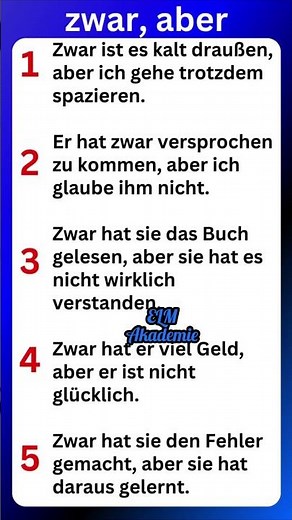 zwar, aber

1 Zwar ist es kalt draußen, aber ich gehe trotzdem spazieren.

2 Er hat zwar versprochen zu kommen, aber ich glaube ihm nicht.

3 Zwar hat sie das Buch gelesen, aber sie hat es nicht wirklich verstanden.

ELM Akademie

4 Zwar hat er viel Geld, aber er ist nicht glücklich.

5 Zwar hat sie den Fehler gemacht, aber sie hat daraus gelernt.